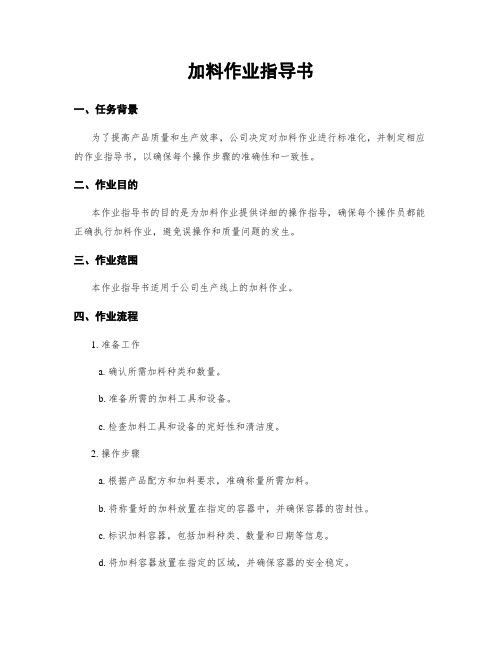 加料作业指导书

一、任务背景

为了提高产品质量和生产效率，公司决定对加料作业进行标准化，并制定相应的作业指导书，以确保每个操作步骤的准确性和一致性。

二、作业目的

本作业指导书的目的是为加料作业提供详细的操作指导，确保每个操作员都能正确执行加料作业，避免误操作和质量问题的发生。

三、作业范围

本作业指导书适用于公司生产线上的加料作业。

四、作业流程

1. 准备工作

a. 确认所需加料种类和数量。

b. 准备所需的加料工具和设备。

c. 检查加料工具和设备的完好性和清洁度。

2. 操作步骤

a. 根据产品配方和加料要求，准确称量所需加料。

b. 将称量好的加料放置在指定的容器中，并确保容器的密封性。

c. 标识加料容器，包括加料种类、数量和日期等信息。

d. 将加料容器放置在指定的区域，并确保容器的安全稳定。